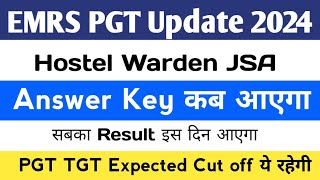 EMRS PGT Update 2024

Hostel Warden JSA

Answer Key कब आएगा

सबका Result इस दिन आएगा

PGT TGT Expected Cut off ये रहेगी